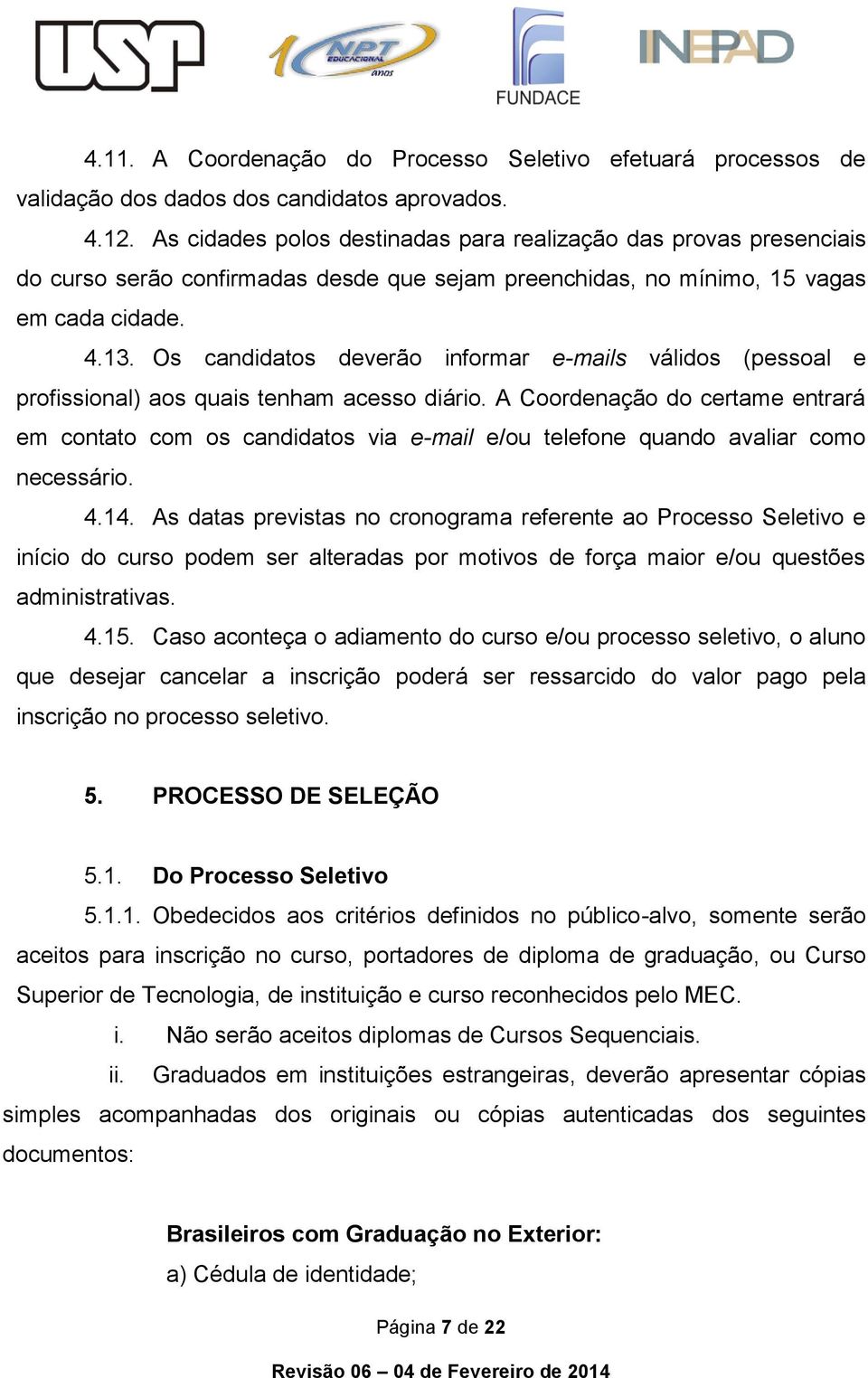 USP
10 NPT EDUCACIONAL anos
FUNDACE
INEPAD

4.11. A Coordenação do Processo Seletivo efetuará processos de validação dos dados dos candidatos aprovados.

4.12. As cidades polos destinadas para realização das provas presenciais do curso serão confirmadas desde que sejam preenchidas, no mínimo, 15 vagas em cada cidade.

4.13. Os candidatos deverão informar e-mails válidos (pessoal e profissional) aos quais tenham acesso diário. A Coordenação do certame entrará em contato com os candidatos via e-mail e/ou telefone quando avaliar como necessário.

4.14. As datas previstas no cronograma referente ao Processo Seletivo e início do curso podem ser alteradas por motivos de força maior e/ou questões administrativas.

4.15. Caso aconteça o adiamento do curso e/ou processo seletivo, o aluno que desejar cancelar a inscrição poderá ser ressarcido do valor pago pela inscrição no processo seletivo.

5. PROCESSO DE SELEÇÃO

5.1. Do Processo Seletivo

5.1.1. Obedecidos aos critérios definidos no público-alvo, somente serão aceitos para inscrição no curso, portadores de diploma de graduação, ou Curso Superior de Tecnologia, de instituição e curso reconhecidos pelo MEC.

i. Não serão aceitos diplomas de Cursos Sequenciais.

ii. Graduados em instituições estrangeiras, deverão apresentar cópias simples acompanhadas dos originais ou cópias autenticadas dos seguintes documentos:

Brasileiros com Graduação no Exterior:

a) Cédula de identidade;

Página 7 de 22

Revisão 06 – 04 de Fevereiro de 2014